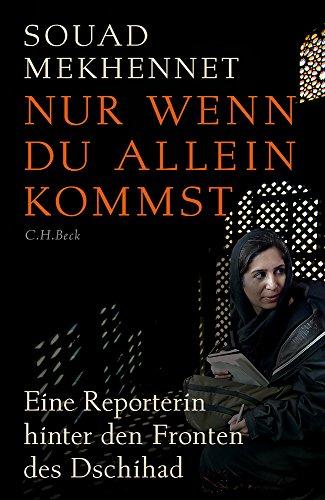 SOUAD
MEKHENNET
NUR WENN
DU ALLEIN
KOMMST
C.H.Beck

Eine Reporterin
hinter den Fronten
des Dschihad